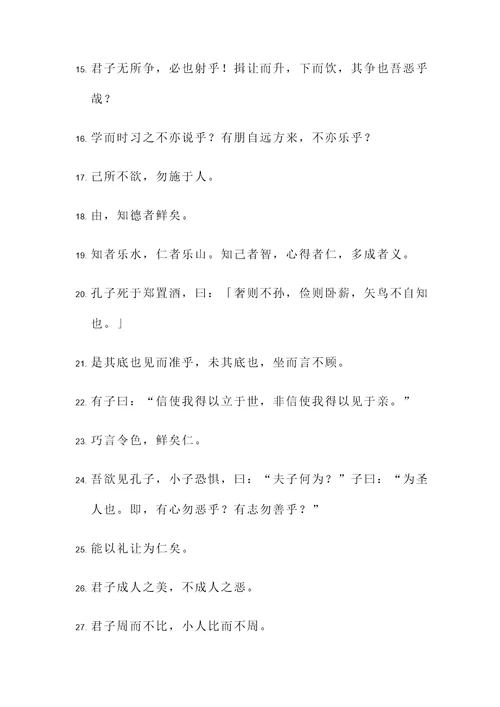 15. 君子无所争，必也射乎！揖让而升，下而饮，其争也吾恶乎哉？

16. 学而时习之不亦说乎？有朋自远方来，不亦乐乎？

17. 己所不欲，勿施于人。

18. 由，知德者鲜矣。

19. 知者乐水，仁者乐山。知己者智，心得者仁，多成者义。

20. 孔子死于郑置酒，曰：「奢则不孙，俭则卧薪，矢鸟不自知也。」

21. 是其底也见而准乎，未其底也，坐而言不顾。

22. 有子曰：“信使我得以立于世，非信使我得以见于亲。”

23. 巧言令色，鲜矣仁。

24. 吾欲见孔子，小子恐惧，曰：“夫子何为？”子曰：“为圣人也。即，有心勿恶乎？有志勿善乎？”

25. 能以礼让为仁矣。

26. 君子成人之美，不成人之恶。

27. 君子周而不比，小人比而不周。